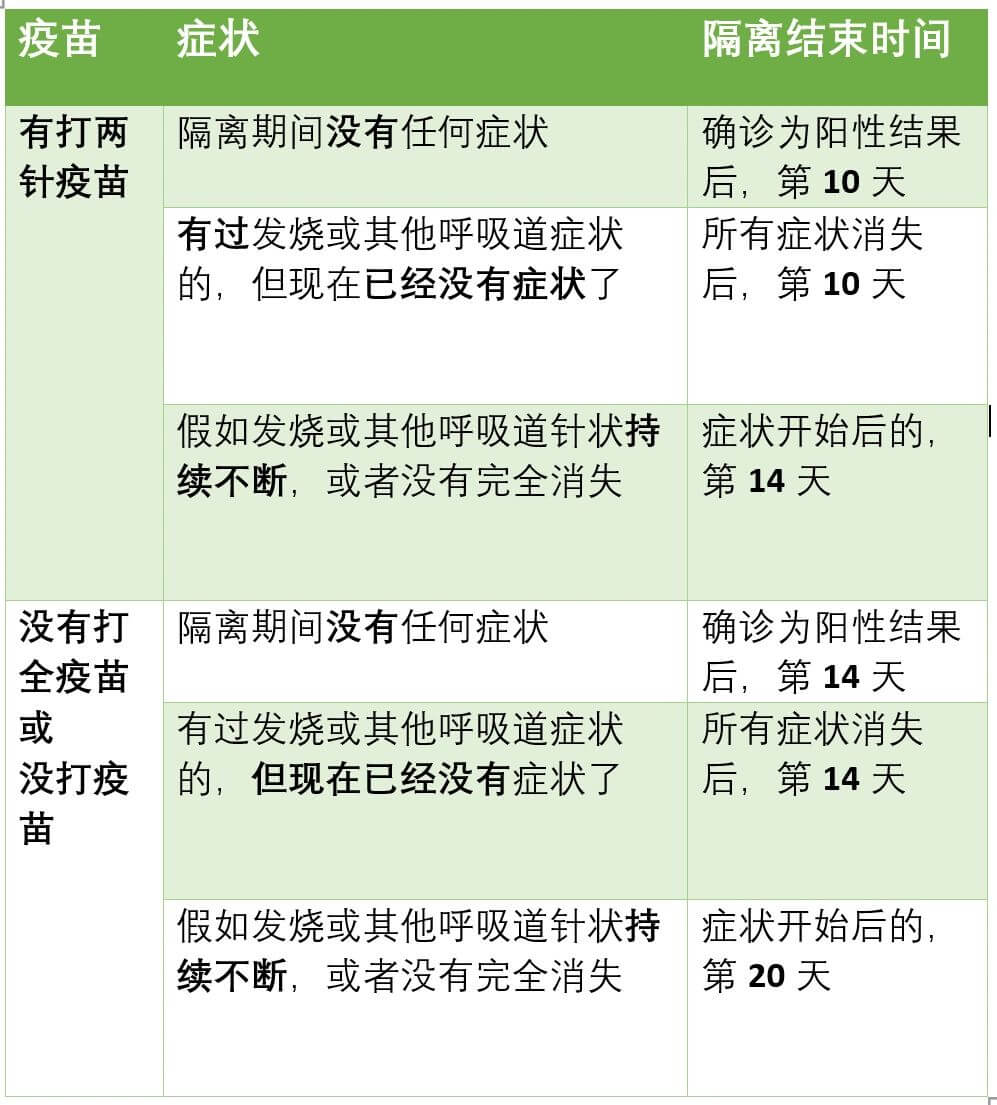 | 疫苗 | 症状 | 隔离结束时间 |
|---|---|---|
| 有打两针疫苗 | 隔离期间没有任何症状 | 确诊为阳性结果后，第 10 天 |
| | 有过发烧或其他呼吸道症状的，但现在已经没有症状了 | 所有症状消失后，第 10 天 |
| | 假如发烧或其他呼吸道针状持续不断，或者没有完全消失 | 症状开始后的，第 14 天 |
| 没有打全疫苗或没打疫苗 | 隔离期间没有任何症状 | 确诊为阳性结果后，第 14 天 |
| | 有过发烧或其他呼吸道症状的，但现在已经没有症状了 | 所有症状消失后，第 14 天 |
| | 假如发烧或其他呼吸道针状持续不断，或者没有完全消失 | 症状开始后的，第 20 天 |